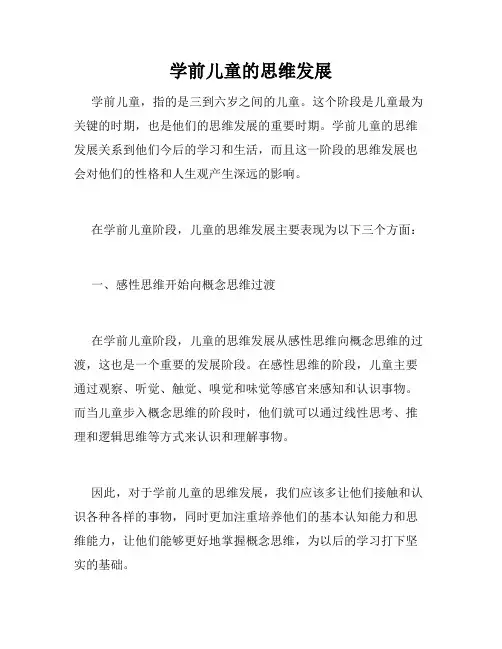 学前儿童的思维发展

学前儿童，指的是三到六岁之间的儿童。这个阶段是儿童最为关键的时期，也是他们的思维发展的重要时期。学前儿童的思维发展关系到他们今后的学习和生活，而且这一阶段的思维发展也会对他们的性格和人生观产生深远的影响。

在学前儿童阶段，儿童的思维发展主要表现为以下三个方面：

一、感性思维开始向概念思维过渡

在学前儿童阶段，儿童的思维发展从感性思维向概念思维的过渡，这也是一个重要的发展阶段。在感性思维的阶段，儿童主要通过观察、听觉、触觉、嗅觉和味觉等感官来感知和认识事物。而当儿童步入概念思维的阶段时，他们就可以通过线性思考、推理和逻辑思维等方式来认识和理解事物。

因此，对于学前儿童的思维发展，我们应该多让他们接触和认识各种各样的事物，同时更加注重培养他们的基本认知能力和思维能力，让他们能够更好地掌握概念思维，为以后的学习打下坚实的基础。